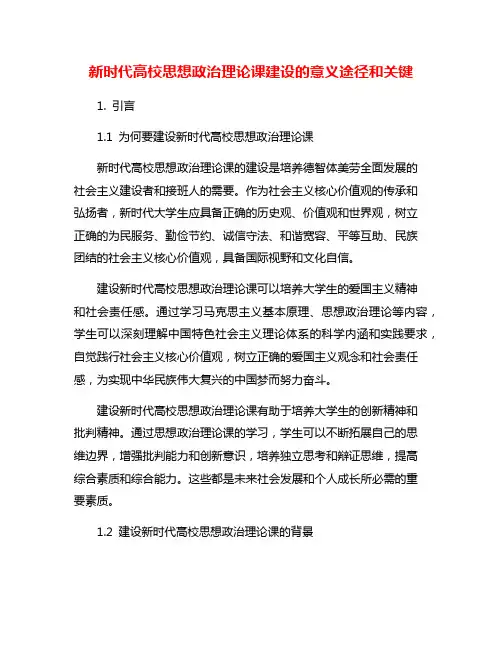 新时代高校思想政治理论课建设的意义途径和关键

1. 引言

1.1 为何要建设新时代高校思想政治理论课

新时代高校思想政治理论课的建设是培养德智体美劳全面发展的社会主义建设者和接班人的需要。作为社会主义核心价值观的传承和弘扬者，新时代大学生应具备正确的历史观、价值观和世界观，树立正确的为民服务、勤俭节约、诚信守法、和谐宽容、平等互助、民族团结的社会主义核心价值观，具备国际视野和文化自信。

建设新时代高校思想政治理论课可以培养大学生的爱国主义精神和社会责任感。通过学习马克思主义基本原理、思想政治理论等内容，学生可以深刻理解中国特色社会主义理论体系的科学内涵和实践要求，自觉践行社会主义核心价值观，树立正确的爱国主义观念和社会责任感，为实现中华民族伟大复兴的中国梦而努力奋斗。

建设新时代高校思想政治理论课有助于培养大学生的创新精神和批判精神。通过思想政治理论课的学习，学生可以不断拓展自己的思维边界，增强批判能力和创新意识，培养独立思考和辩证思维，提高综合素质和综合能力。这些都是未来社会发展和个人成长所必需的重要素质。

1.2 建设新时代高校思想政治理论课的背景